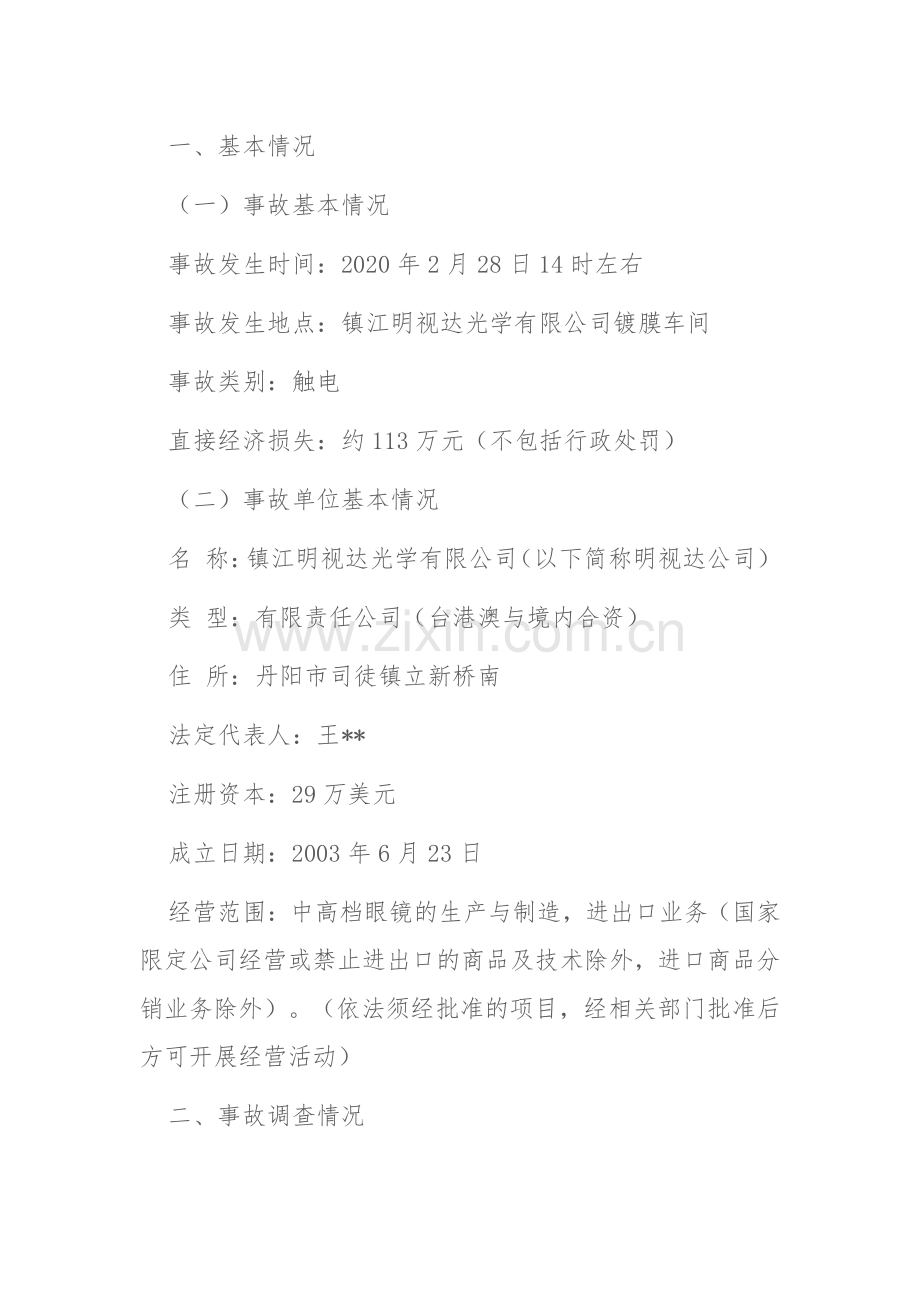 一、基本情况

（一）事故基本情况

事故发生时间：2020年2月28日14时左右

事故发生地点：镇江明视达光学有限公司镀膜车间

事故类别：触电

直接经济损失：约113万元（不包括行政处罚）

（二）事故单位基本情况

名 称：镇江明视达光学有限公司（以下简称明视达公司）

类 型：有限责任公司（台港澳与境内合资）

住 所：丹阳市司徒镇立新桥南

法定代表人：王**

注册资本：29万美元

成立日期：2003年6月23日

经营范围：中高档眼镜的生产与制造，进出口业务（国家限定公司经营或禁止进出口的商品及技术除外，进口商品分销业务除外）。（依法须经批准的项目，经相关部门批准后方可开展经营活动）

二、事故调查情况

www.zixin.com.cn